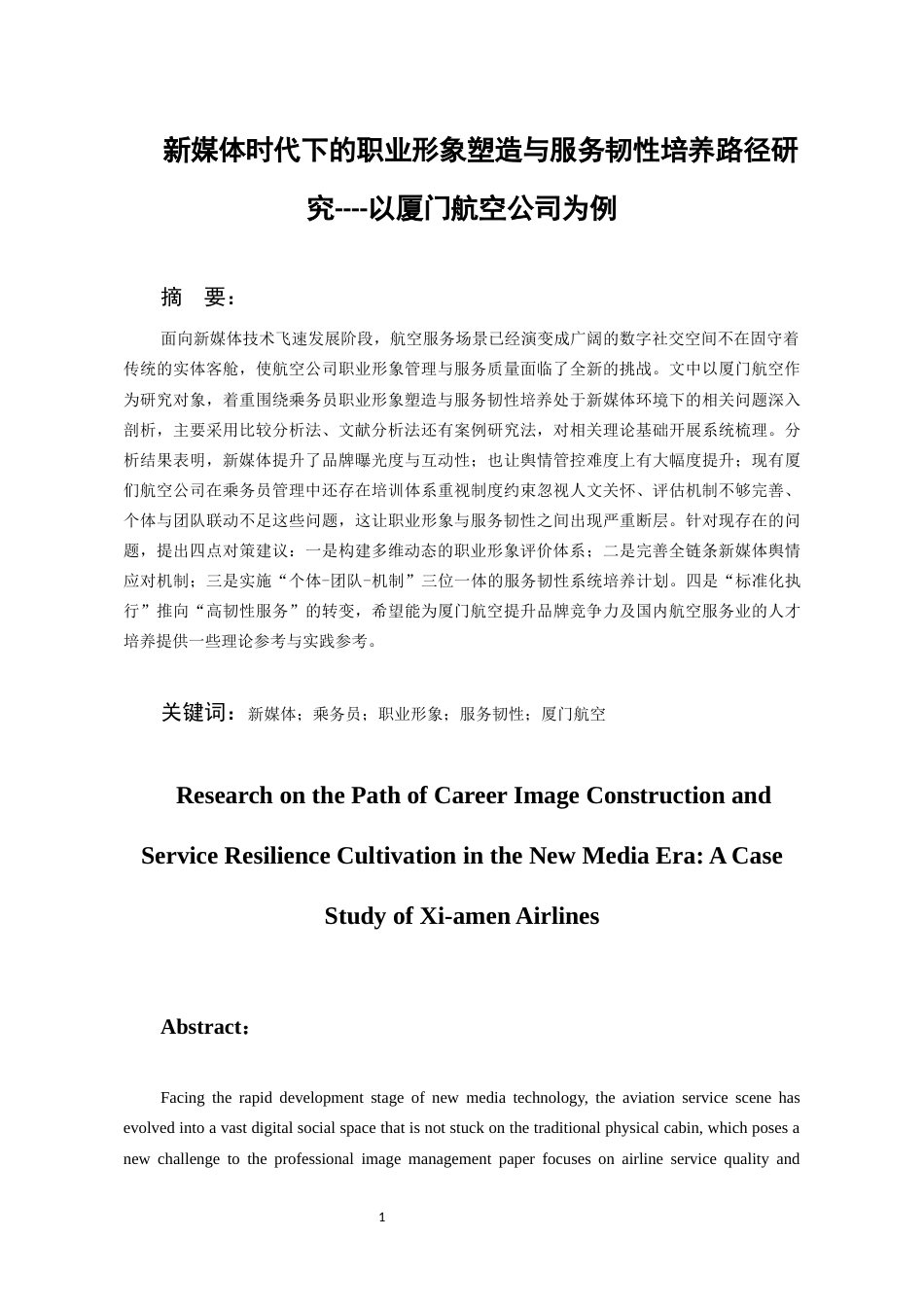 新媒体时代下的职业形象塑造与服务韧性培养路径研究----以厦门航空公司为例

摘　要：

面向新媒体技术飞速发展阶段，航空服务场景已经演变成广阔的数字社交空间不在固守着传统的实体客舱，使航空公司职业形象管理与服务质量面临了全新的挑战。文中以厦门航空作为研究对象，着重围绕乘务员职业形象塑造与服务韧性培养处于新媒体环境下的相关问题深入剖析，主要采用比较分析法、文献分析法还有案例研究法，对相关理论基础开展系统梳理。分析结果表明，新媒体提升了品牌曝光度与互动性；也让舆情管控难度上有大幅度提升；现有厦们航空公司在乘务员管理中还存在培训体系重视制度约束忽视人文关怀、评估机制不够完善、个体与团队联动不足这些问题，这让职业形象与服务韧性之间出现严重断层。针对现存在的问题，提出四点对策建议：一是构建多维动态的职业形象评价体系；二是完善全链条新媒体舆情应对机制；三是实施“个体-团队-机制”三位一体的服务韧性系统培养计划。四是“标准化执行”推向“高韧性服务”的转变，希望能为厦门航空提升品牌竞争力及国内航空服务业的人才培养提供一些理论参考与实践参考。

关键词：新媒体；乘务员；职业形象；服务韧性；厦门航空

Research on the Path of Career Image Construction and Service Resilience Cultivation in the New Media Era: A Case Study of Xi-amen Airlines

Abstract：

Facing the rapid development stage of new media technology, the aviation service scene has evolved into a vast digital social space that is not stuck on the traditional physical cabin, which poses a new challenge to the professional image management paper focuses on airline service quality and

1